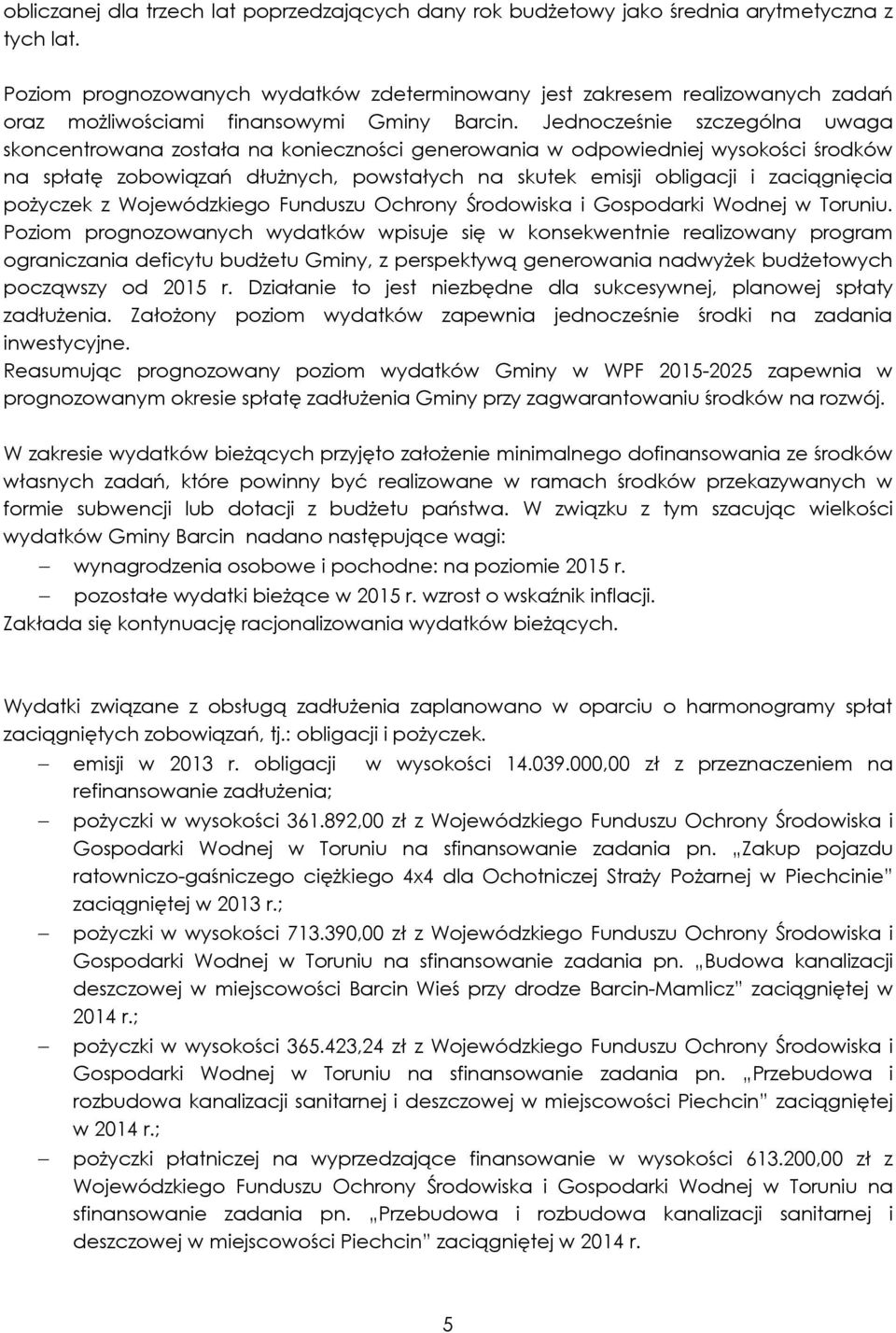 obliczanej dla trzech lat poprzedzających dany rok budżetowy jako średnia arytmetyczna z tych lat.

Poziom prognozowanych wydatków zdeterminowany jest zakresem realizowanych zadań oraz możliwościami finansowymi Gminy Barcin. Jednocześnie szczególna uwaga skoncentrowana została na konieczności generowania w odpowiedniej wysokości środków na spłatę zobowiązań dłużnych, powstałych na skutek emisji obligacji i zaciągnięcia pożyczek z Wojewódzkiego Funduszu Ochrony Środowiska i Gospodarki Wodnej w Toruniu. Poziom prognozowanych wydatków wpisuje się w konsekwentnie realizowany program ograniczania deficytu budżetu Gminy, z perspektywą generowania nadwyżek budżetowych począwszy od 2015 r. Działanie to jest niezbędne dla sukcesywnej, planowej spłaty zadłużenia. Założony poziom wydatków zapewnia jednocześnie środki na zadania inwestycyjne.
Reasumując prognozowany poziom wydatków Gminy w WPF 2015-2025 zapewnia w prognozowanym okresie spłatę zadłużenia Gminy przy zagwarantowaniu środków na rozwój.

W zakresie wydatków bieżących przyjęto założenie minimalnego dofinansowania ze środków własnych zadań, które powinny być realizowane w ramach środków przekazywanych w formie subwencji lub dotacji z budżetu państwa. W związku z tym szacując wielkości wydatków Gminy Barcin nadano następujące wagi:
– wynagrodzenia osobowe i pochodne: na poziomie 2015 r.
– pozostałe wydatki bieżące w 2015 r. wzrost o wskaźnik inflacji.
Zakłada się kontynuację racjonalizowania wydatków bieżących.

Wydatki związane z obsługą zadłużenia zaplanowano w oparciu o harmonogramy spłat zaciągniętych zobowiązań, tj.: obligacji i pożyczek.
– emisji w 2013 r. obligacji w wysokości 14.039.000,00 zł z przeznaczeniem na refinansowanie zadłużenia;
– pożyczki w wysokości 361.892,00 zł z Wojewódzkiego Funduszu Ochrony Środowiska i Gospodarki Wodnej w Toruniu na sfinansowanie zadania pn. „Zakup pojazdu ratowniczo-gaśniczego ciężkiego 4x4 dla Ochotniczej Straży Pożarnej w Piechcinie” zaciągniętej w 2013 r.;
– pożyczki w wysokości 713.390,00 zł z Wojewódzkiego Funduszu Ochrony Środowiska i Gospodarki Wodnej w Toruniu na sfinansowanie zadania pn. „Budowa kanalizacji deszczowej w miejscowości Barcin Wieś przy drodze Barcin-Mamlicz” zaciągniętej w 2014 r.;
– pożyczki w wysokości 365.423,24 zł z Wojewódzkiego Funduszu Ochrony Środowiska i Gospodarki Wodnej w Toruniu na sfinansowanie zadania pn. „Przebudowa i rozbudowa kanalizacji sanitarnej i deszczowej w miejscowości Piechcin” zaciągniętej w 2014 r.;
– pożyczki płatniczej na wyprzedzające finansowanie w wysokości 613.200,00 zł z Wojewódzkiego Funduszu Ochrony Środowiska i Gospodarki Wodnej w Toruniu na sfinansowanie zadania pn. „Przebudowa i rozbudowa kanalizacji sanitarnej i deszczowej w miejscowości Piechcin” zaciągniętej w 2014 r.

5